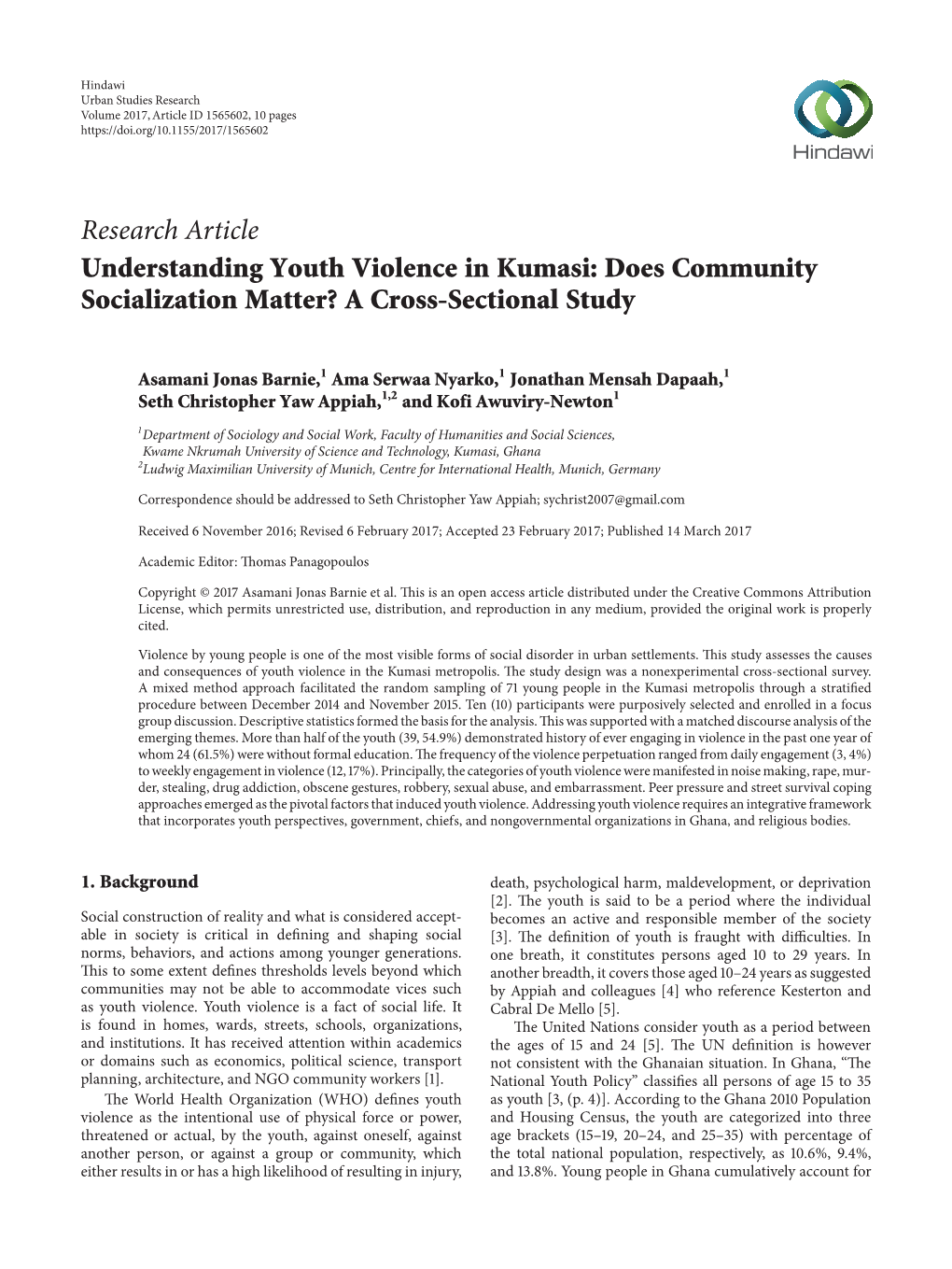 Hindawi
Urban Studies Research
Volume 2017, Article ID 1565602, 10 pages
https://doi.org/10.1155/2017/1565602

Hindawi

Research Article

Understanding Youth Violence in Kumasi: Does Community Socialization Matter? A Cross-Sectional Study

Asamani Jonas Barnie,$^1$ Ama Serwaa Nyarko,$^1$ Jonathan Mensah Dapaah,$^1$ Seth Christopher Yaw Appiah,$^{1,2}$ and Kofi Awuviry-Newton$^1$

$^1$Department of Sociology and Social Work, Faculty of Humanities and Social Sciences, Kwame Nkrumah University of Science and Technology, Kumasi, Ghana
$^2$Ludwig Maximilian University of Munich, Centre for International Health, Munich, Germany

Correspondence should be addressed to Seth Christopher Yaw Appiah; sychrist2007@gmail.com

Received 6 November 2016; Revised 6 February 2017; Accepted 23 February 2017; Published 14 March 2017

Academic Editor: Thomas Panagopoulos

Copyright © 2017 Asamani Jonas Barnie et al. This is an open access article distributed under the Creative Commons Attribution License, which permits unrestricted use, distribution, and reproduction in any medium, provided the original work is properly cited.

Violence by young people is one of the most visible forms of social disorder in urban settlements. This study assesses the causes and consequences of youth violence in the Kumasi metropolis. The study design was a nonexperimental cross-sectional survey. A mixed method approach facilitated the random sampling of 71 young people in the Kumasi metropolis through a stratified procedure between December 2014 and November 2015. Ten (10) participants were purposively selected and enrolled in a focus group discussion. Descriptive statistics formed the basis for the analysis. This was supported with a matched discourse analysis of the emerging themes. More than half of the youth (39, 54.9%) demonstrated history of ever engaging in violence in the past one year of whom 24 (61.5%) were without formal education. The frequency of the violence perpetuation ranged from daily engagement (3, 4%) to weekly engagement in violence (12, 17%). Principally, the categories of youth violence were manifested in noise making, rape, murder, stealing, drug addiction, obscene gestures, robbery, sexual abuse, and embarrassment. Peer pressure and street survival coping approaches emerged as the pivotal factors that induced youth violence. Addressing youth violence requires an integrative framework that incorporates youth perspectives, government, chiefs, and nongovernmental organizations in Ghana, and religious bodies.

1. Background

Social construction of reality and what is considered acceptable in society is critical in defining and shaping social norms, behaviors, and actions among younger generations. This to some extent defines thresholds levels beyond which communities may not be able to accommodate vices such as youth violence. Youth violence is a fact of social life. It is found in homes, wards, streets, schools, organizations, and institutions. It has received attention within academics or domains such as economics, political science, transport planning, architecture, and NGO community workers [1].

The World Health Organization (WHO) defines youth violence as the intentional use of physical force or power, threatened or actual, by the youth, against oneself, against another person, or against a group or community, which either results in or has a high likelihood of resulting in injury, death, psychological harm, maldevelopment, or deprivation [2]. The youth is said to be a period where the individual becomes an active and responsible member of the society [3]. The definition of youth is fraught with difficulties. In one breath, it constitutes persons aged 10 to 29 years. In another breadth, it covers those aged 10–24 years as suggested by Appiah and colleagues [4] who reference Kesterton and Cabral De Mello [5].

The United Nations consider youth as a period between the ages of 15 and 24 [5]. The UN definition is however not consistent with the Ghanaian situation. In Ghana, "The National Youth Policy" classifies all persons of age 15 to 35 as youth [3, (p. 4)]. According to the Ghana 2010 Population and Housing Census, the youth are categorized into three age brackets (15–19, 20–24, and 25–35) with percentage of the total national population, respectively, as 10.6%, 9.4%, and 13.8%. Young people in Ghana cumulatively account for